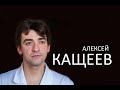 АЛЕКСЕЙ
КАЩЕЕВ